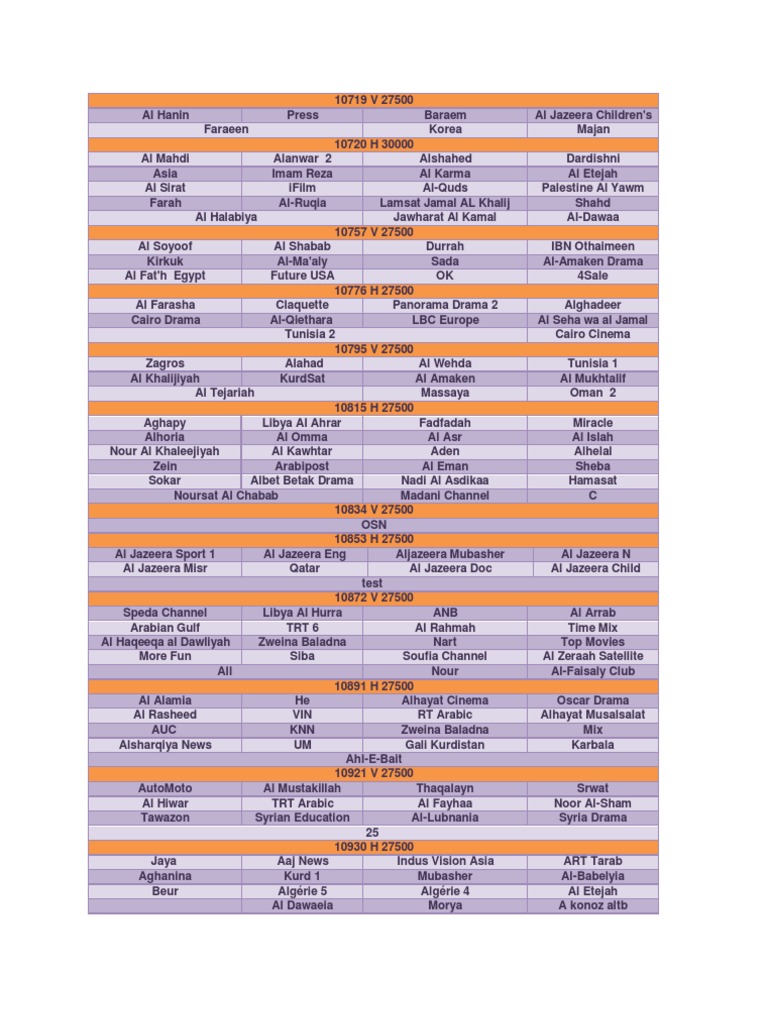 | 10719 V 27500 | | | |
|---|---|---|---|
| Al Hanin | Press | Baraem | Al Jazeera Children's |
| Faraeen | | Korea | Majan |
| 10720 H 30000 | | | |
| Al Mahdi | Alanwar 2 | Alshahed | Dardishni |
| Asia | Imam Reza | Al Karma | Al Etejah |
| Al Sirat | iFilm | Al-Quds | Palestine Al Yawm |
| Farah | Al-Ruqia | Lamsat Jamal AL Khalij | Shahd |
| Al Halabiya | | Jawharat Al Kamal | Al-Dawaa |
| 10757 V 27500 | | | |
| Al Soyoof | Al Shabab | Durrah | IBN Othaimeen |
| Kirkuk | Al-Ma'aly | Sada | Al-Amaken Drama |
| Al Fat'h Egypt | Future USA | OK | 4Sale |
| 10776 H 27500 | | | |
| Al Farasha | Claquette | Panorama Drama 2 | Alghadeer |
| Cairo Drama | Al-Qiethara | LBC Europe | Al Seha wa al Jamal |
| Tunisia 2 | | | Cairo Cinema |
| 10795 V 27500 | | | |
| Zagros | Alahad | Al Wehda | Tunisia 1 |
| Al Khalijiyah | KurdSat | Al Amaken | Al Mukhtalif |
| Al Tejariah | | Massaya | Oman 2 |
| 10815 H 27500 | | | |
| Aghapy | Libya Al Ahrar | Fadfadah | Miracle |
| Alhoria | Al Omma | Al Asr | Al Islah |
| Nour Al Khaleejiyah | Al Kawhtar | Aden | Alhelal |
| Zein | Arabipost | Al Eman | Sheba |
| Sokar | Albet Betak Drama | Nadi Al Asdikaa | Hamasat |
| Noursat Al Chabab | | Madani Channel | C |
| 10834 V 27500 | | | |
| OSN | | | |
| 10853 H 27500 | | | |
| Al Jazeera Sport 1 | Al Jazeera Eng | Aljazeera Mubasher | Al Jazeera N |
| Al Jazeera Misr | Qatar | Al Jazeera Doc | Al Jazeera Child |
| test | | | |
| 10872 V 27500 | | | |
| Speda Channel | Libya Al Hurra | ANB | Al Arrab |
| Arabian Gulf | TRT 6 | Al Rahmah | Time Mix |
| Al Haqeeqa al Dawliyah | Zweina Baladna | Nart | Top Movies |
| More Fun | Siba | Soufia Channel | Al Zeraah Satellite |
| All | | Nour | Al-Faisaly Club |
| 10891 H 27500 | | | |
| Al Alamia | He | Alhayat Cinema | Oscar Drama |
| Al Rasheed | VIN | RT Arabic | Alhayat Musalsalat |
| AUC | KNN | Zweina Baladna | Mix |
| Alsharqiya News | UM | Gali Kurdistan | Karbala |
| Ahl-E-Bait | | | |
| 10921 V 27500 | | | |
| AutoMoto | Al Mustakillah | Thaqalayn | Srwat |
| Al Hiwar | TRT Arabic | Al Fayhaa | Noor Al-Sham |
| Tawazon | Syrian Education | Al-Lubnania | Syria Drama |
| 25 | | | |
| 10930 H 27500 | | | |
| Jaya | Aaj News | Indus Vision Asia | ART Tarab |
| Aghanina | Kurd 1 | Mubasher | Al-Babelyia |
| Beur | Algérie 5 | Algérie 4 | Al Etejah |
| | Al Dawaela | Morya | A konoz altb |